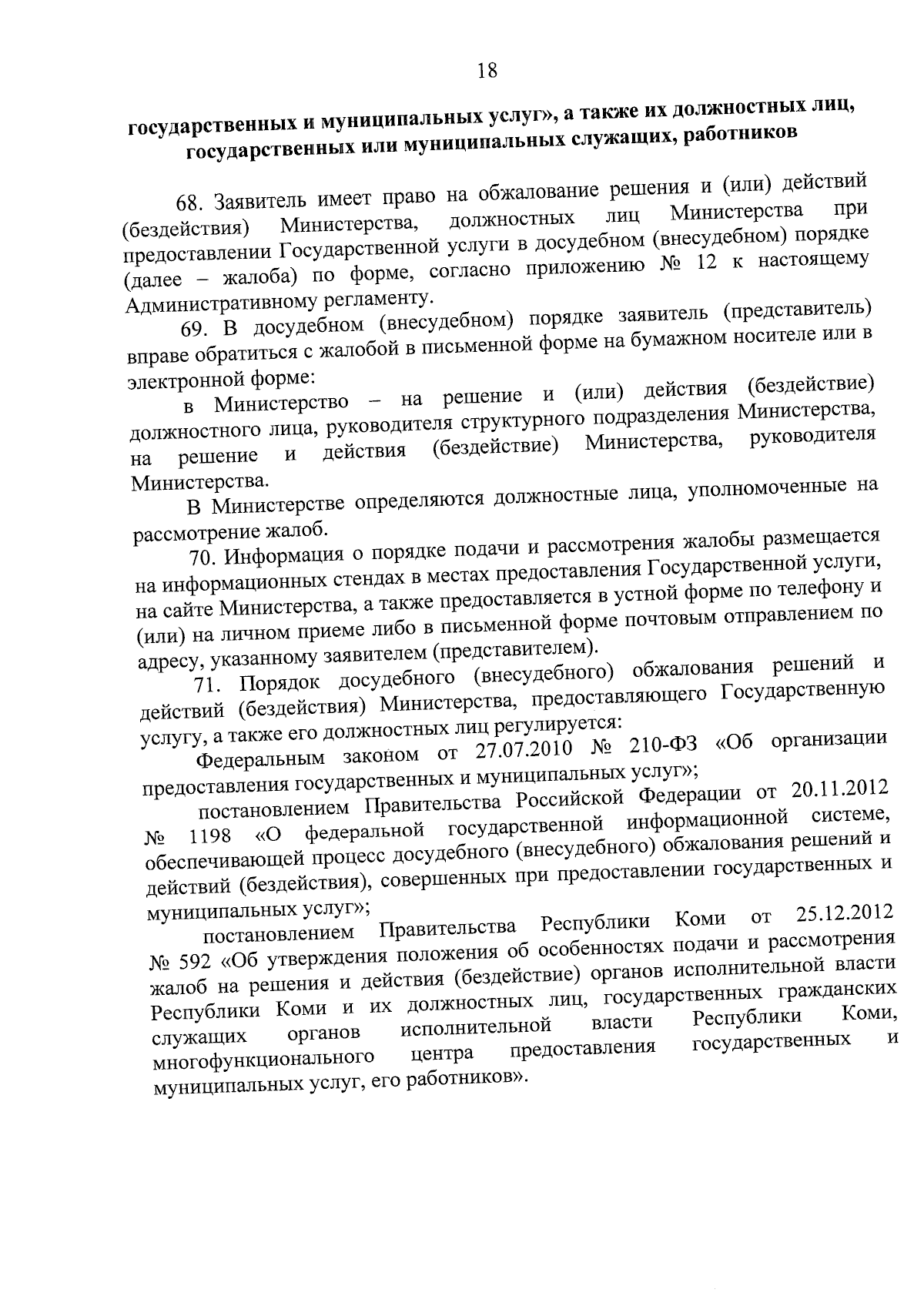 18

государственных и муниципальных услуг», а также их должностных лиц, государственных или муниципальных служащих, работников

68. Заявитель имеет право на обжалование решения и (или) действий (бездействия) Министерства, должностных лиц Министерства при предоставлении Государственной услуги в досудебном (внесудебном) порядке (далее – жалоба) по форме, согласно приложению № 12 к настоящему Административному регламенту.

69. В досудебном (внесудебном) порядке заявитель (представитель) вправе обратиться с жалобой в письменной форме на бумажном носителе или в электронной форме:

в Министерство – на решение и (или) действия (бездействие) должностного лица, руководителя структурного подразделения Министерства, на решение и действия (бездействие) Министерства, руководителя Министерства.

В Министерстве определяются должностные лица, уполномоченные на рассмотрение жалоб.

70. Информация о порядке подачи и рассмотрения жалобы размещается на информационных стендах в местах предоставления Государственной услуги, на сайте Министерства, а также предоставляется в устной форме по телефону и (или) на личном приеме либо в письменной форме почтовым отправлением по адресу, указанному заявителем (представителем).

71. Порядок досудебного (внесудебного) обжалования решений и действий (бездействия) Министерства, предоставляющего Государственную услугу, а также его должностных лиц регулируется:

Федеральным законом от 27.07.2010 № 210-ФЗ «Об организации предоставления государственных и муниципальных услуг»;

постановлением Правительства Российской Федерации от 20.11.2012 № 1198 «О федеральной государственной информационной системе, обеспечивающей процесс досудебного (внесудебного) обжалования решений и действий (бездействия), совершенных при предоставлении государственных и муниципальных услуг»;

постановлением Правительства Республики Коми от 25.12.2012 № 592 «Об утверждения положения об особенностях подачи и рассмотрения жалоб на решения и действия (бездействие) органов исполнительной власти Республики Коми и их должностных лиц, государственных гражданских служащих органов исполнительной власти Республики Коми, многофункционального центра предоставления государственных и муниципальных услуг, его работников».